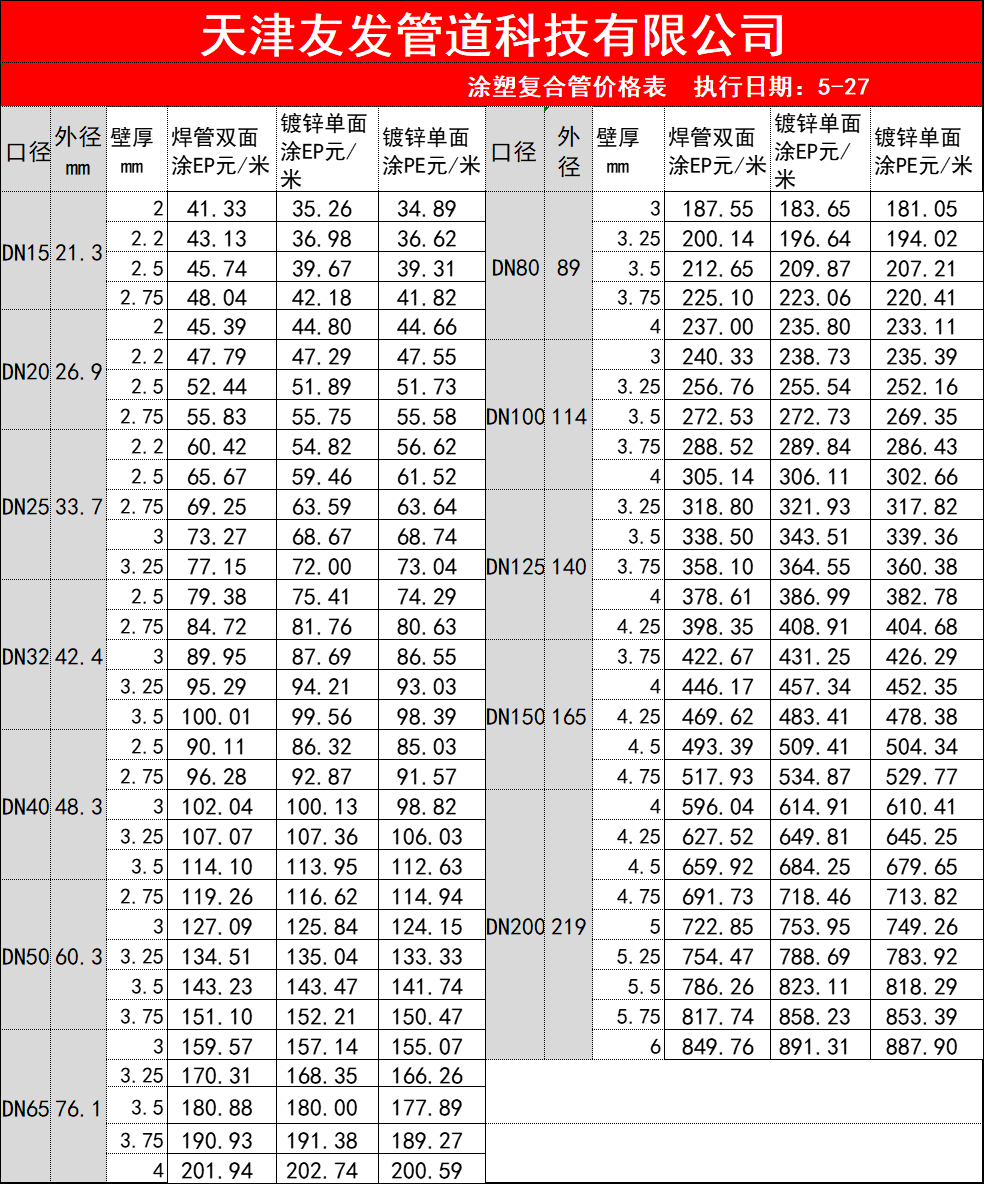 天津友发管道科技有限公司

涂塑复合管价格表　执行日期：5-27

| 口径 | 外径 mm | 壁厚 mm | 焊管双面涂EP元/米 | 镀锌单面涂EP元/米 | 镀锌单面涂PE元/米 |
|---|---|---|---|---|---|
| DN15 | 21.3 | 2 | 41.33 | 35.26 | 34.89 |
| | | 2.2 | 43.13 | 36.98 | 36.62 |
| | | 2.5 | 45.74 | 39.67 | 39.31 |
| | | 2.75 | 48.04 | 42.18 | 41.82 |
| DN20 | 26.9 | 2 | 45.39 | 44.80 | 44.66 |
| | | 2.2 | 47.79 | 47.29 | 47.55 |
| | | 2.5 | 52.44 | 51.89 | 51.73 |
| | | 2.75 | 55.83 | 55.75 | 55.58 |
| DN25 | 33.7 | 2.2 | 60.42 | 54.82 | 56.62 |
| | | 2.5 | 65.67 | 59.46 | 61.52 |
| | | 2.75 | 69.25 | 63.59 | 63.64 |
| | | 3 | 73.27 | 68.67 | 68.74 |
| | | 3.25 | 77.15 | 72.00 | 73.04 |
| DN32 | 42.4 | 2.5 | 79.38 | 75.41 | 74.29 |
| | | 2.75 | 84.72 | 81.76 | 80.63 |
| | | 3 | 89.95 | 87.69 | 86.55 |
| | | 3.25 | 95.29 | 94.21 | 93.03 |
| | | 3.5 | 100.01 | 99.56 | 98.39 |
| DN40 | 48.3 | 2.5 | 90.11 | 86.32 | 85.03 |
| | | 2.75 | 96.28 | 92.87 | 91.57 |
| | | 3 | 102.04 | 100.13 | 98.82 |
| | | 3.25 | 107.07 | 107.36 | 106.03 |
| | | 3.5 | 114.10 | 113.95 | 112.63 |
| DN50 | 60.3 | 2.75 | 119.26 | 116.62 | 114.94 |
| | | 3 | 127.09 | 125.84 | 124.15 |
| | | 3.25 | 134.51 | 135.04 | 133.33 |
| | | 3.5 | 143.23 | 143.47 | 141.74 |
| | | 3.75 | 151.10 | 152.21 | 150.47 |
| DN65 | 76.1 | 3 | 159.57 | 157.14 | 155.07 |
| | | 3.25 | 170.31 | 168.35 | 166.26 |
| | | 3.5 | 180.88 | 180.00 | 177.89 |
| | | 3.75 | 190.93 | 191.38 | 189.27 |
| | | 4 | 201.94 | 202.74 | 200.59 |

| 口径 | 外径 | 壁厚 mm | 焊管双面涂EP元/米 | 镀锌单面涂EP元/米 | 镀锌单面涂PE元/米 |
|---|---|---|---|---|---|
| DN80 | 89 | 3 | 187.55 | 183.65 | 181.05 |
| | | 3.25 | 200.14 | 196.64 | 194.02 |
| | | 3.5 | 212.65 | 209.87 | 207.21 |
| | | 3.75 | 225.10 | 223.06 | 220.41 |
| | | 4 | 237.00 | 235.80 | 233.11 |
| DN100 | 114 | 3 | 240.33 | 238.73 | 235.39 |
| | | 3.25 | 256.76 | 255.54 | 252.16 |
| | | 3.5 | 272.53 | 272.73 | 269.35 |
| | | 3.75 | 288.52 | 289.84 | 286.43 |
| | | 4 | 305.14 | 306.11 | 302.66 |
| DN125 | 140 | 3.25 | 318.80 | 321.93 | 317.82 |
| | | 3.5 | 338.50 | 343.51 | 339.36 |
| | | 3.75 | 358.10 | 364.55 | 360.38 |
| | | 4 | 378.61 | 386.99 | 382.78 |
| | | 4.25 | 398.35 | 408.91 | 404.68 |
| DN150 | 165 | 3.75 | 422.67 | 431.25 | 426.29 |
| | | 4 | 446.17 | 457.34 | 452.35 |
| | | 4.25 | 469.62 | 483.41 | 478.38 |
| | | 4.5 | 493.39 | 509.41 | 504.34 |
| | | 4.75 | 517.93 | 534.87 | 529.77 |
| DN200 | 219 | 4 | 596.04 | 614.91 | 610.41 |
| | | 4.25 | 627.52 | 649.81 | 645.25 |
| | | 4.5 | 659.92 | 684.25 | 679.65 |
| | | 4.75 | 691.73 | 718.46 | 713.82 |
| | | 5 | 722.85 | 753.95 | 749.26 |
| | | 5.25 | 754.47 | 788.69 | 783.92 |
| | | 5.5 | 786.26 | 823.11 | 818.29 |
| | | 5.75 | 817.74 | 858.23 | 853.39 |
| | | 6 | 849.76 | 891.31 | 887.90 |